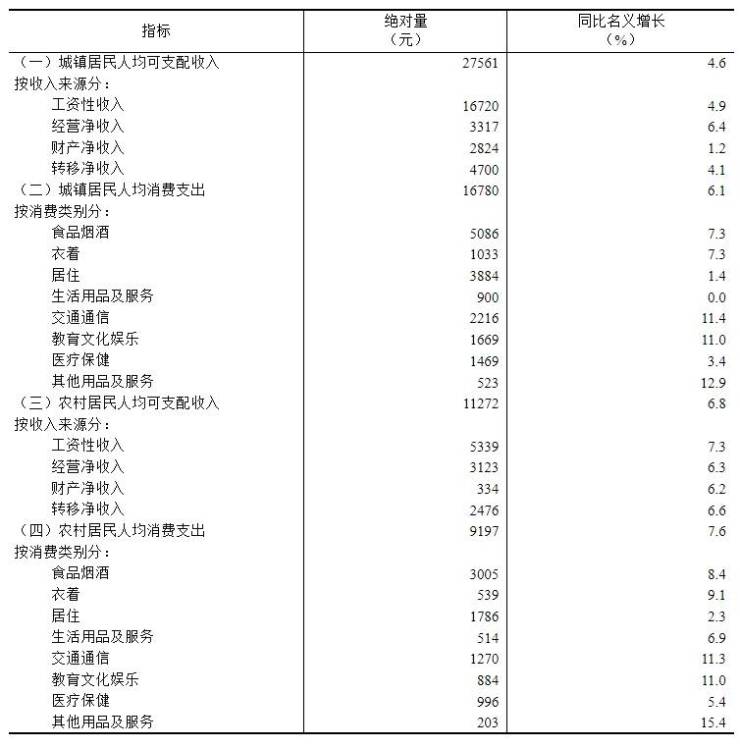 | 指标 | 绝对量（元） | 同比名义增长（%） |
|---|---|---|
| （一）城镇居民人均可支配收入 | 27561 | 4.6 |
| 按收入来源分： | | |
| 工资性收入 | 16720 | 4.9 |
| 经营净收入 | 3317 | 6.4 |
| 财产净收入 | 2824 | 1.2 |
| 转移净收入 | 4700 | 4.1 |
| （二）城镇居民人均消费支出 | 16780 | 6.1 |
| 按消费类别分： | | |
| 食品烟酒 | 5086 | 7.3 |
| 衣着 | 1033 | 7.3 |
| 居住 | 3884 | 1.4 |
| 生活用品及服务 | 900 | 0.0 |
| 交通通信 | 2216 | 11.4 |
| 教育文化娱乐 | 1669 | 11.0 |
| 医疗保健 | 1469 | 3.4 |
| 其他用品及服务 | 523 | 12.9 |
| （三）农村居民人均可支配收入 | 11272 | 6.8 |
| 按收入来源分： | | |
| 工资性收入 | 5339 | 7.3 |
| 经营净收入 | 3123 | 6.3 |
| 财产净收入 | 334 | 6.2 |
| 转移净收入 | 2476 | 6.6 |
| （四）农村居民人均消费支出 | 9197 | 7.6 |
| 按消费类别分： | | |
| 食品烟酒 | 3005 | 8.4 |
| 衣着 | 539 | 9.1 |
| 居住 | 1786 | 2.3 |
| 生活用品及服务 | 514 | 6.9 |
| 交通通信 | 1270 | 11.3 |
| 教育文化娱乐 | 884 | 11.0 |
| 医疗保健 | 996 | 5.4 |
| 其他用品及服务 | 203 | 15.4 |